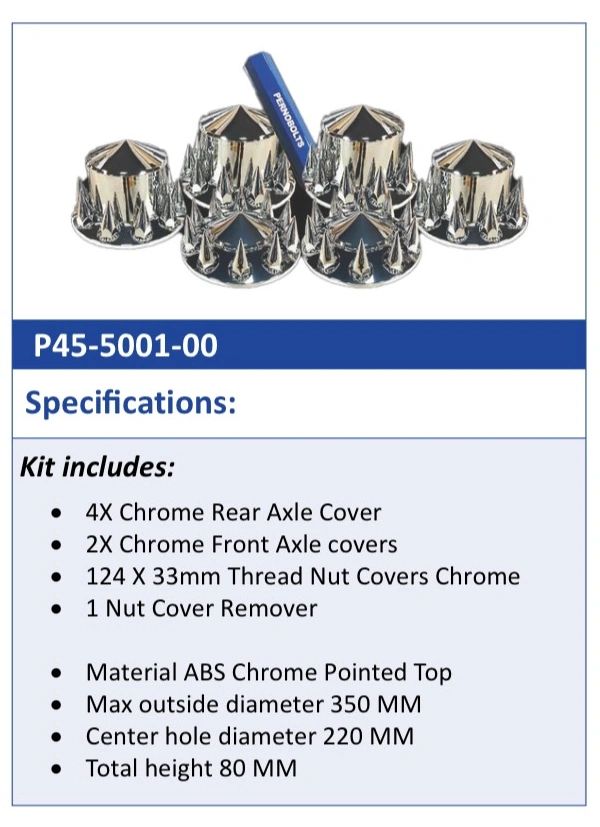 PERNOBOLTS

P45-5001-00

Specifications:

Kit includes:

• 4X Chrome Rear Axle Cover
• 2X Chrome Front Axle covers
• 124 X 33mm Thread Nut Covers Chrome
• 1 Nut Cover Remover

• Material ABS Chrome Pointed Top
• Max outside diameter 350 MM
• Center hole diameter 220 MM
• Total height 80 MM